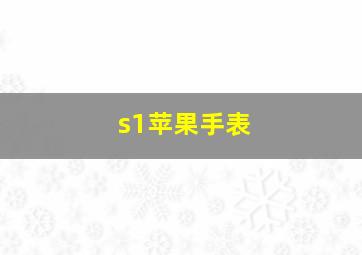 s1苹果手表